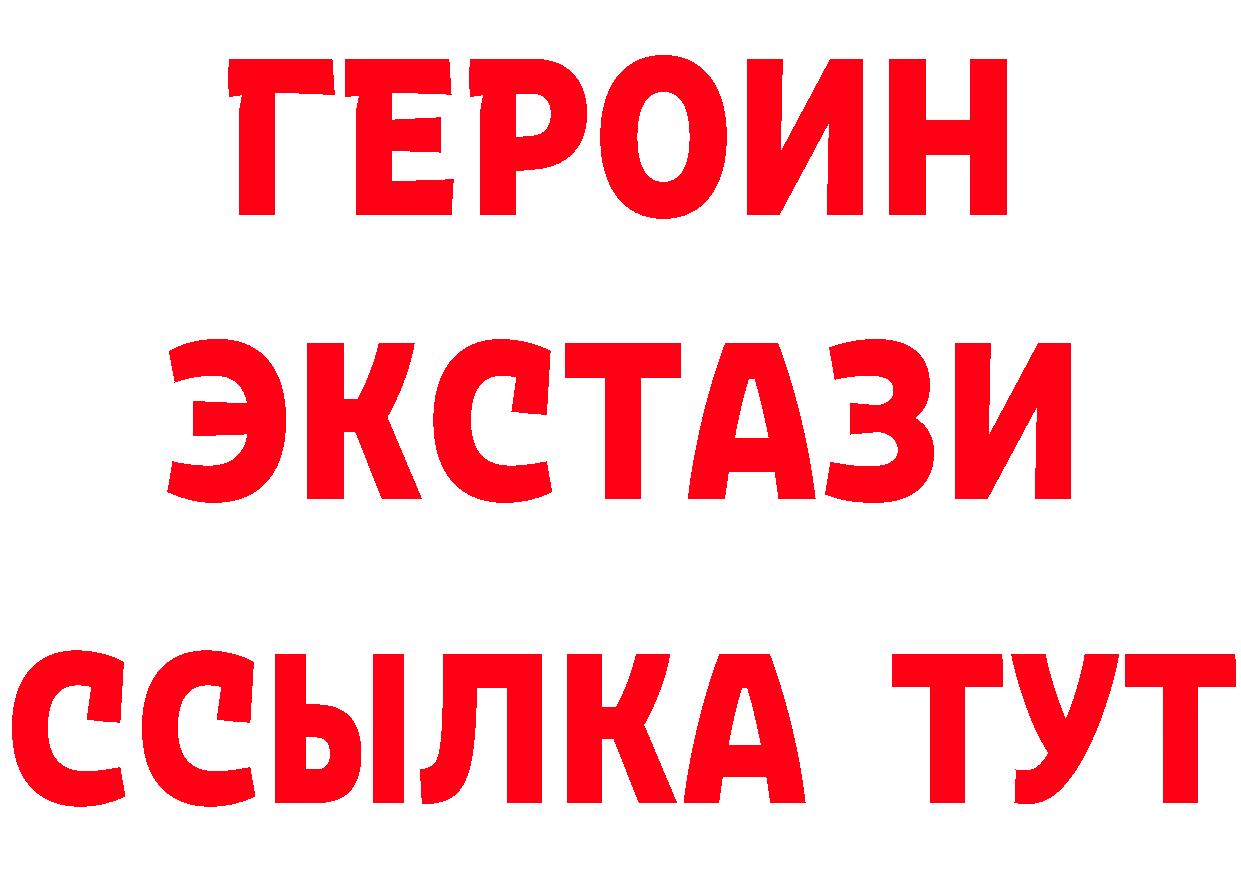 ГЕРОИН
ЭКСТАЗИ
ССЫЛКА ТУТ